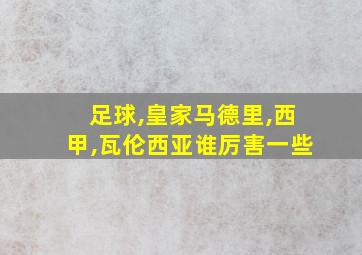 足球,皇家马德里,西甲,瓦伦西亚谁厉害一些